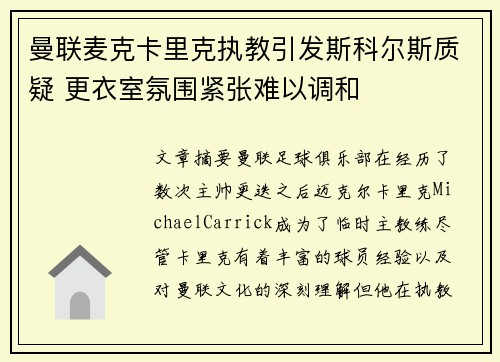 曼联麦克卡里克执教引发斯科尔斯质疑 更衣室氛围紧张难以调和

文章摘要曼联足球俱乐部在经历了数次主帅更迭之后迈克尔卡里克MichaelCarrick成为了临时主教练尽管卡里克有着丰富的球员经验以及对曼联文化的深刻理解但他在执教